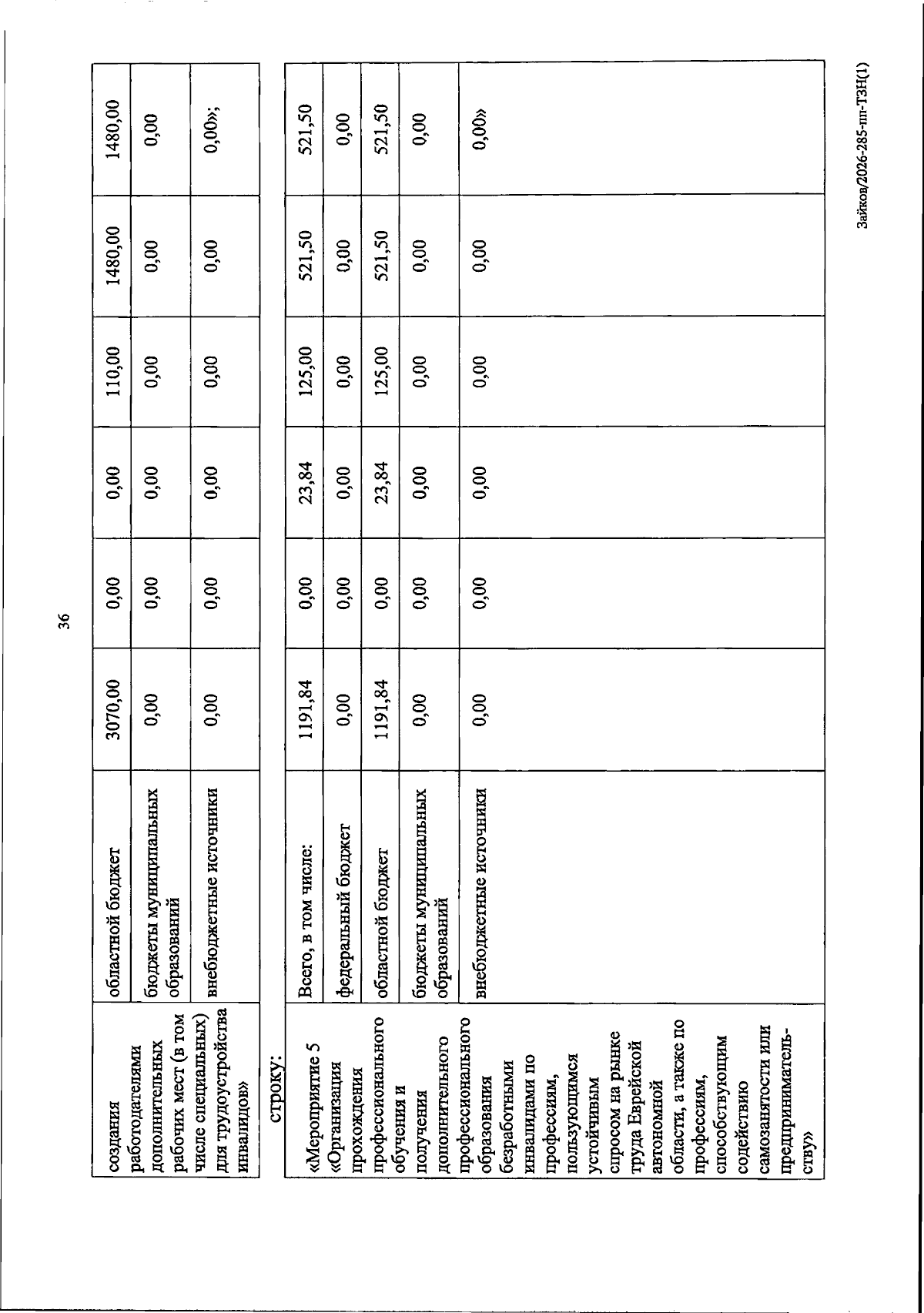 36

| создания работодателями дополнительных рабочих мест (в том числе специальных) для трудоустройства инвалидов» | областной бюджет | 3070,00 | 0,00 | 0,00 | 110,00 | 1480,00 | 1480,00 |
|---|---|---|---|---|---|---|---|
| | бюджеты муниципальных образований | 0,00 | 0,00 | 0,00 | 0,00 | 0,00 | 0,00 |
| | внебюджетные источники | 0,00 | 0,00 | 0,00 | 0,00 | 0,00 | 0,00»; |

строку:

| «Мероприятие 5 «Организация прохождения профессионального обучения и получения дополнительного профессионального образования безработными инвалидами по профессиям, пользующимся устойчивым спросом на рынке труда Еврейской автономной области, а также по профессиям, способствующим содействию самозанятости или предпринимательству» | Всего, в том числе: | 1191,84 | 0,00 | 23,84 | 125,00 | 521,50 | 521,50 |
|---|---|---|---|---|---|---|---|
| | федеральный бюджет | 0,00 | 0,00 | 0,00 | 0,00 | 0,00 | 0,00 |
| | областной бюджет | 1191,84 | 0,00 | 23,84 | 125,00 | 521,50 | 521,50 |
| | бюджеты муниципальных образований | 0,00 | 0,00 | 0,00 | 0,00 | 0,00 | 0,00 |
| | внебюджетные источники | 0,00 | 0,00 | 0,00 | 0,00 | 0,00 | 0,00» |

Зайков/2026-285-пп-ТЗН(1)